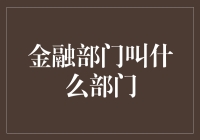 金融部门叫什么部门